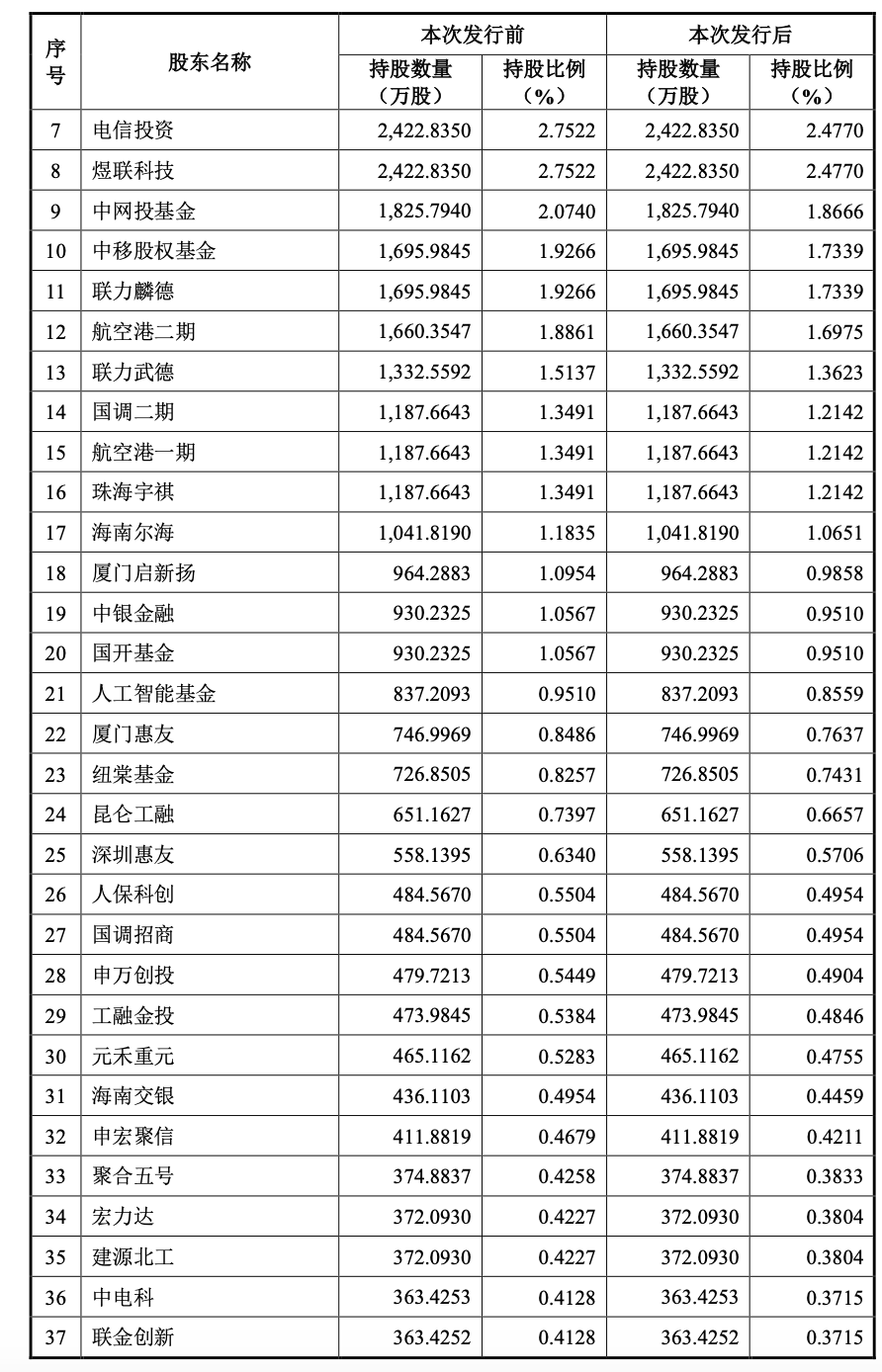 | 序号 | 股东名称 | 本次发行前 持股数量（万股） | 本次发行前 持股比例（%） | 本次发行后 持股数量（万股） | 本次发行后 持股比例（%） |
|---|---|---|---|---|---|
| 7 | 电信投资 | 2,422.8350 | 2.7522 | 2,422.8350 | 2.4770 |
| 8 | 煜联科技 | 2,422.8350 | 2.7522 | 2,422.8350 | 2.4770 |
| 9 | 中网投基金 | 1,825.7940 | 2.0740 | 1,825.7940 | 1.8666 |
| 10 | 中移股权基金 | 1,695.9845 | 1.9266 | 1,695.9845 | 1.7339 |
| 11 | 联力麟德 | 1,695.9845 | 1.9266 | 1,695.9845 | 1.7339 |
| 12 | 航空港二期 | 1,660.3547 | 1.8861 | 1,660.3547 | 1.6975 |
| 13 | 联力武德 | 1,332.5592 | 1.5137 | 1,332.5592 | 1.3623 |
| 14 | 国调二期 | 1,187.6643 | 1.3491 | 1,187.6643 | 1.2142 |
| 15 | 航空港一期 | 1,187.6643 | 1.3491 | 1,187.6643 | 1.2142 |
| 16 | 珠海宇祺 | 1,187.6643 | 1.3491 | 1,187.6643 | 1.2142 |
| 17 | 海南尔海 | 1,041.8190 | 1.1835 | 1,041.8190 | 1.0651 |
| 18 | 厦门启新扬 | 964.2883 | 1.0954 | 964.2883 | 0.9858 |
| 19 | 中银金融 | 930.2325 | 1.0567 | 930.2325 | 0.9510 |
| 20 | 国开基金 | 930.2325 | 1.0567 | 930.2325 | 0.9510 |
| 21 | 人工智能基金 | 837.2093 | 0.9510 | 837.2093 | 0.8559 |
| 22 | 厦门惠友 | 746.9969 | 0.8486 | 746.9969 | 0.7637 |
| 23 | 纽棠基金 | 726.8505 | 0.8257 | 726.8505 | 0.7431 |
| 24 | 昆仑工融 | 651.1627 | 0.7397 | 651.1627 | 0.6657 |
| 25 | 深圳惠友 | 558.1395 | 0.6340 | 558.1395 | 0.5706 |
| 26 | 人保科创 | 484.5670 | 0.5504 | 484.5670 | 0.4954 |
| 27 | 国调招商 | 484.5670 | 0.5504 | 484.5670 | 0.4954 |
| 28 | 申万创投 | 479.7213 | 0.5449 | 479.7213 | 0.4904 |
| 29 | 工融金投 | 473.9845 | 0.5384 | 473.9845 | 0.4846 |
| 30 | 元禾重元 | 465.1162 | 0.5283 | 465.1162 | 0.4755 |
| 31 | 海南交银 | 436.1103 | 0.4954 | 436.1103 | 0.4459 |
| 32 | 申宏聚信 | 411.8819 | 0.4679 | 411.8819 | 0.4211 |
| 33 | 聚合五号 | 374.8837 | 0.4258 | 374.8837 | 0.3833 |
| 34 | 宏力达 | 372.0930 | 0.4227 | 372.0930 | 0.3804 |
| 35 | 建源北工 | 372.0930 | 0.4227 | 372.0930 | 0.3804 |
| 36 | 中电科 | 363.4253 | 0.4128 | 363.4253 | 0.3715 |
| 37 | 联金创新 | 363.4252 | 0.4128 | 363.4252 | 0.3715 |